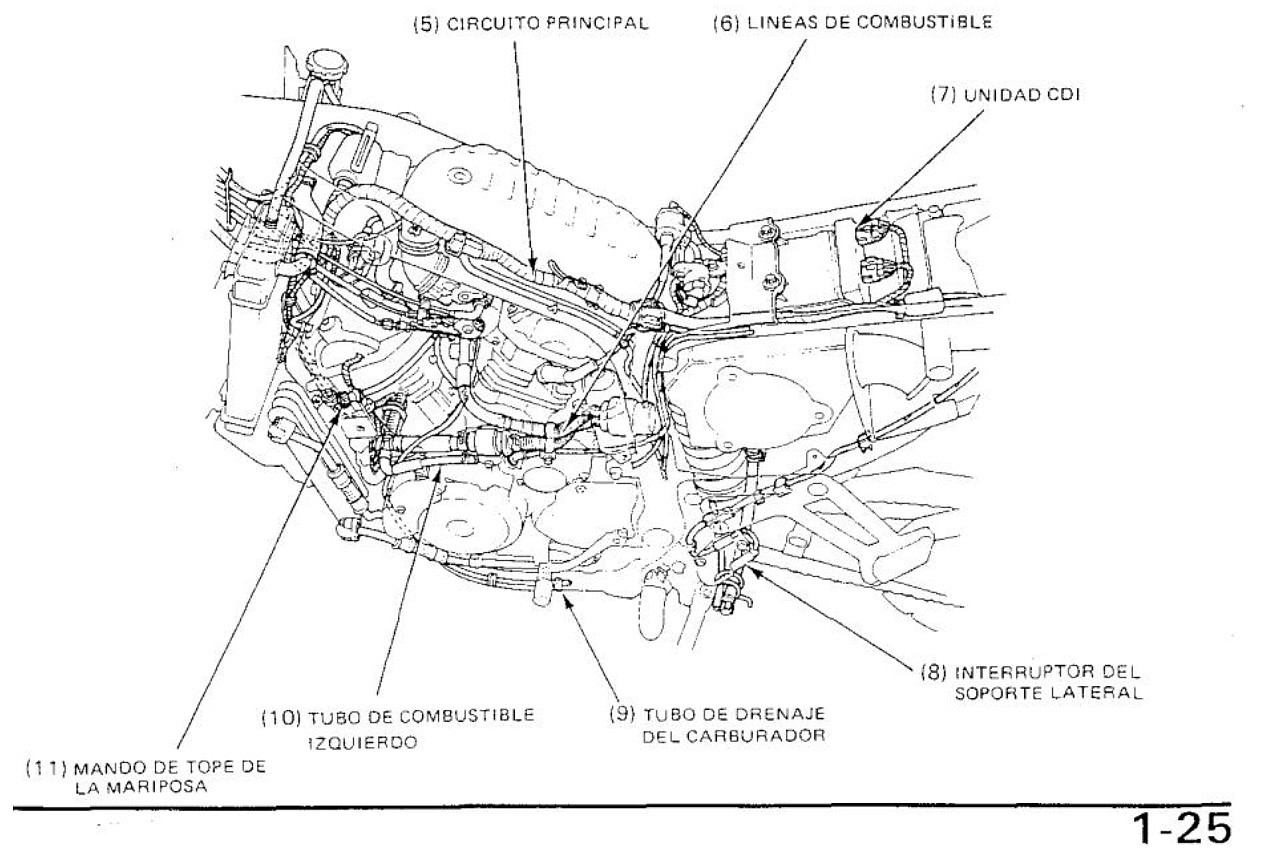 (5) CIRCUITO PRINCIPAL

(6) LINEAS DE COMBUSTIBLE

(7) UNIDAD CDI

(8) INTERRUPTOR DEL SOPORTE LATERAL

(9) TUBO DE DRENAJE DEL CARBURADOR

(10) TUBO DE COMBUSTIBLE IZQUIERDO

(11) MANDO DE TOPE DE LA MARIPOSA

1-25